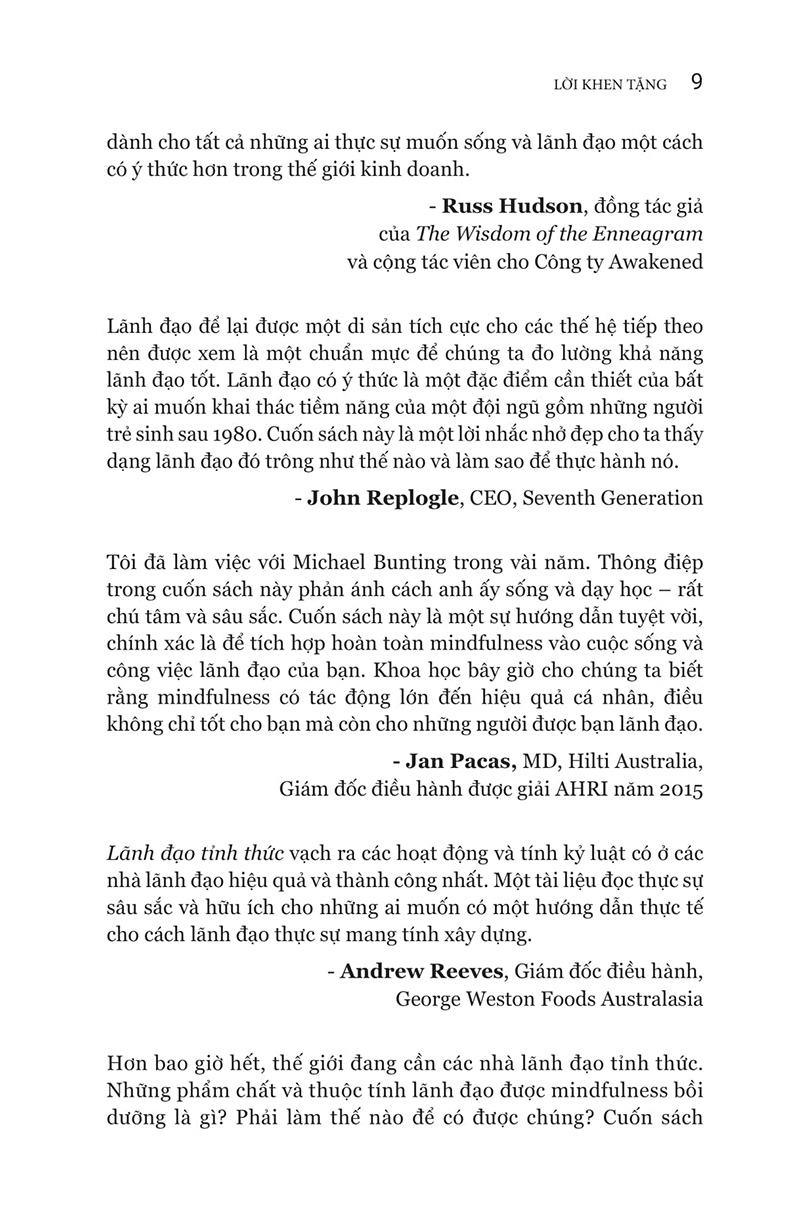 LỜI KHEN TẶNG 9

dành cho tất cả những ai thực sự muốn sống và lãnh đạo một cách có ý thức hơn trong thế giới kinh doanh.

- Russ Hudson, đồng tác giả của The Wisdom of the Enneagram và cộng tác viên cho Công ty Awakened

Lãnh đạo để lại được một di sản tích cực cho các thế hệ tiếp theo nên được xem là một chuẩn mực để chúng ta đo lường khả năng lãnh đạo tốt. Lãnh đạo có ý thức là một đặc điểm cần thiết của bất kỳ ai muốn khai thác tiềm năng của một đội ngũ gồm những người trẻ sinh sau 1980. Cuốn sách này là một lời nhắc nhở đẹp cho ta thấy dạng lãnh đạo đó trông như thế nào và làm sao để thực hành nó.

- John Replogle, CEO, Seventh Generation

Tôi đã làm việc với Michael Bunting trong vài năm. Thông điệp trong cuốn sách này phản ánh cách anh ấy sống và dạy học – rất chú tâm và sâu sắc. Cuốn sách này là một sự hướng dẫn tuyệt vời, chính xác là để tích hợp hoàn toàn mindfulness vào cuộc sống và công việc lãnh đạo của bạn. Khoa học bây giờ cho chúng ta biết rằng mindfulness có tác động lớn đến hiệu quả cá nhân, điều không chỉ tốt cho bạn mà còn cho những người được bạn lãnh đạo.

- Jan Pacas, MD, Hilti Australia, Giám đốc điều hành được giải AHRI năm 2015

Lãnh đạo tỉnh thức vạch ra các hoạt động và tính kỷ luật có ở các nhà lãnh đạo hiệu quả và thành công nhất. Một tài liệu đọc thực sự sâu sắc và hữu ích cho những ai muốn có một hướng dẫn thực tế cho cách lãnh đạo thực sự mang tính xây dựng.

- Andrew Reeves, Giám đốc điều hành, George Weston Foods Australasia

Hơn bao giờ hết, thế giới đang cần các nhà lãnh đạo tỉnh thức. Những phẩm chất và thuộc tính lãnh đạo được mindfulness bồi dưỡng là gì? Phải làm thế nào để có được chúng? Cuốn sách